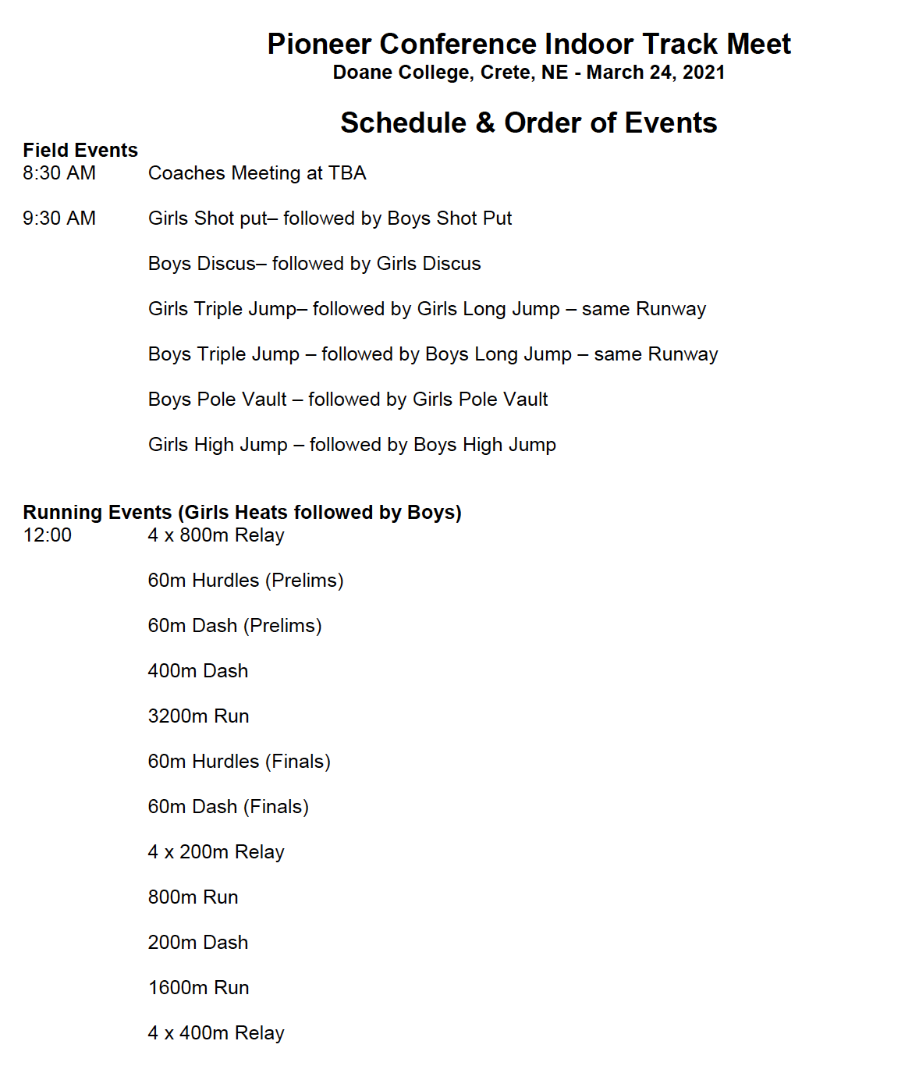 Pioneer Conference Indoor Track Meet
Doane College, Crete, NE - March 24, 2021

Schedule & Order of Events

Field Events
8:30 AM Coaches Meeting at TBA

9:30 AM Girls Shot put– followed by Boys Shot Put

Boys Discus– followed by Girls Discus

Girls Triple Jump– followed by Girls Long Jump – same Runway

Boys Triple Jump – followed by Boys Long Jump – same Runway

Boys Pole Vault – followed by Girls Pole Vault

Girls High Jump – followed by Boys High Jump

Running Events (Girls Heats followed by Boys)
12:00 4 x 800m Relay

60m Hurdles (Prelims)

60m Dash (Prelims)

400m Dash

3200m Run

60m Hurdles (Finals)

60m Dash (Finals)

4 x 200m Relay

800m Run

200m Dash

1600m Run

4 x 400m Relay